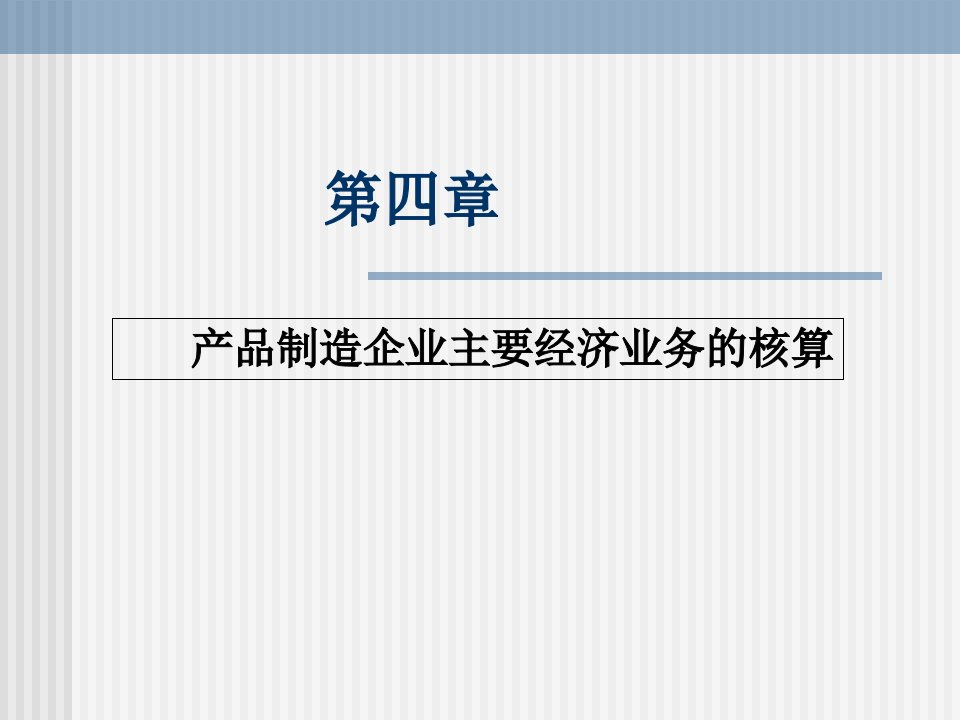 第四章

产品制造企业主要经济业务的核算